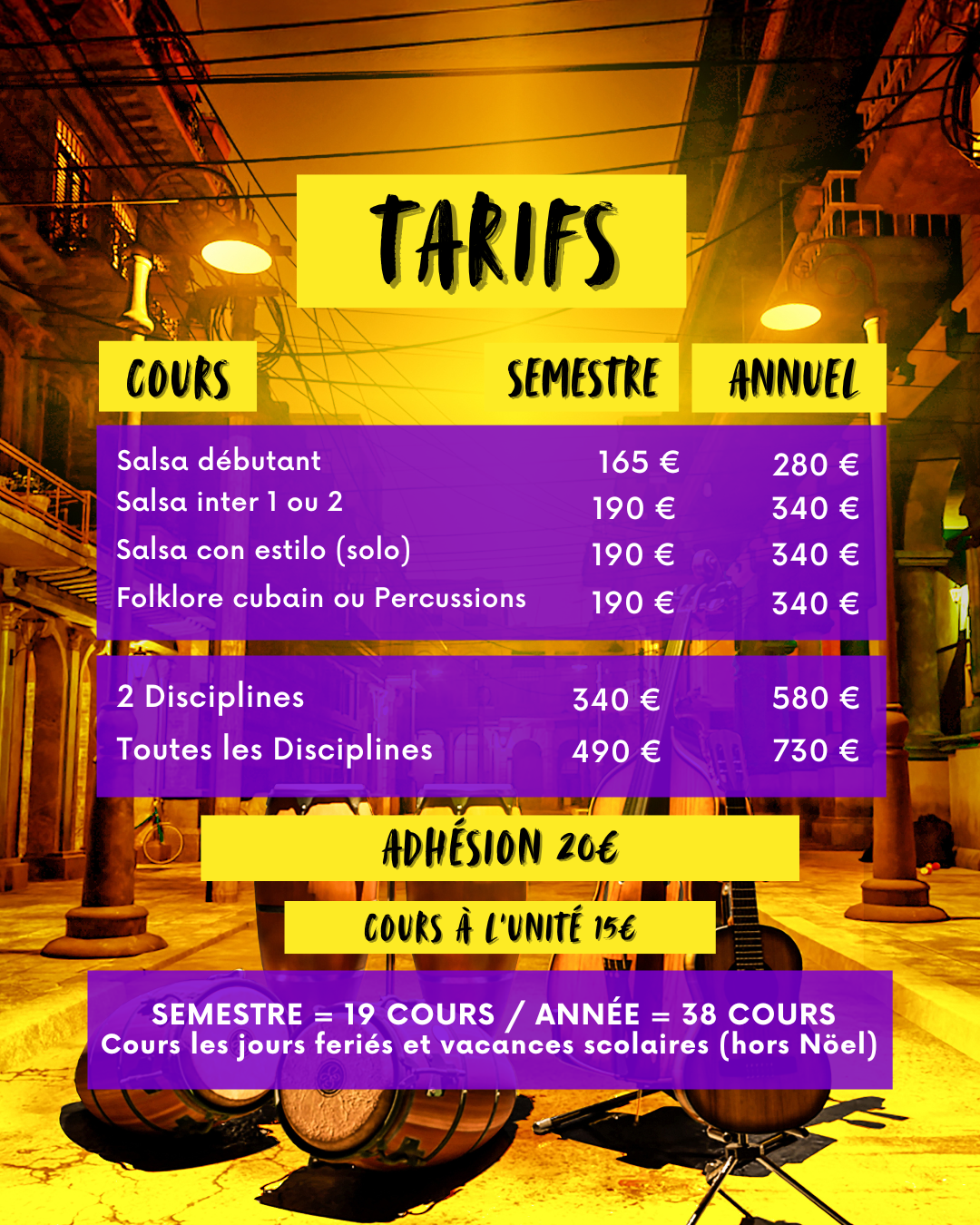 TARIFS

| COURS | SEMESTRE | ANNUEL |
|---|---|---|
| Salsa débutant | 165 € | 280 € |
| Salsa inter 1 ou 2 | 190 € | 340 € |
| Salsa con estilo (solo) | 190 € | 340 € |
| Folklore cubain ou Percussions | 190 € | 340 € |
| 2 Disciplines | 340 € | 580 € |
| Toutes les Disciplines | 490 € | 730 € |

ADHÉSION 20€

COURS À L'UNITÉ 15€

SEMESTRE = 19 COURS / ANNÉE = 38 COURS
Cours les jours feriés et vacances scolaires (hors Nöel)